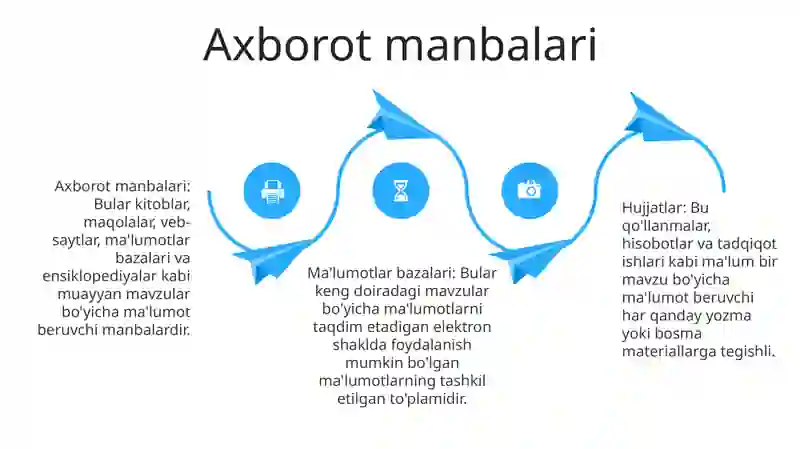 Axborot manbalari

Axborot manbalari: Bular kitoblar, maqolalar, veb-saytlar, ma'lumotlar bazalari va ensiklopediyalar kabi muayyan mavzular bo'yicha ma'lumot beruvchi manbalardir.

Ma'lumotlar bazalari: Bular keng doiradagi mavzular bo'yicha ma'lumotlarni taqdim etadigan elektron shaklda foydalanish mumkin bo'lgan ma'lumotlarning tashkil etilgan to'plamidir.

Hujjatlar: Bu qo'llanmalar, hisobotlar va tadqiqot ishlari kabi ma'lum bir mavzu bo'yicha ma'lumot beruvchi har qanday yozma yoki bosma materiallarga tegishli.